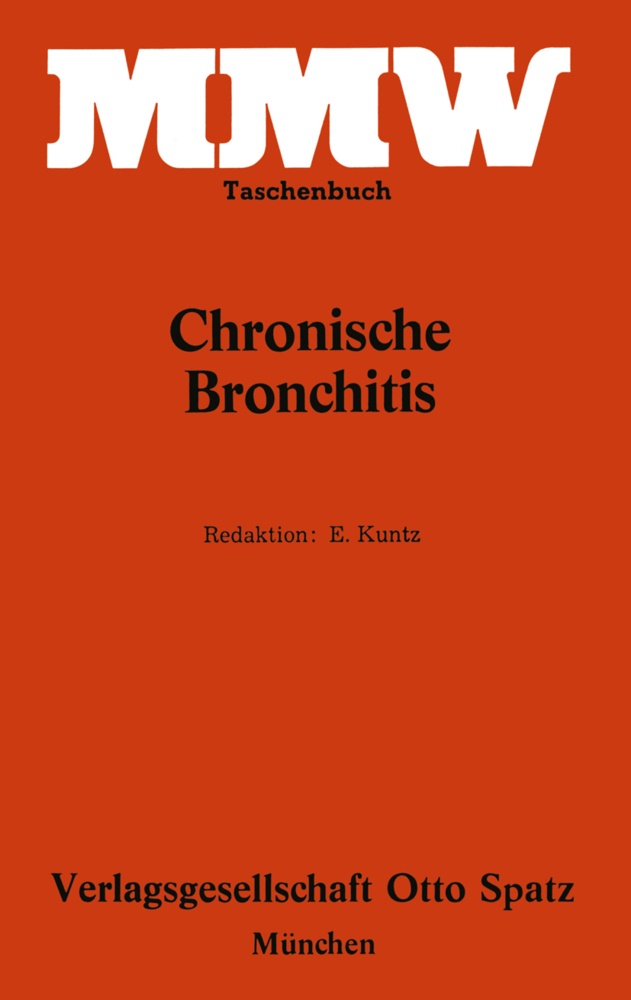 MMW
Taschenbuch

Chronische Bronchitis

Redaktion: E. Kuntz

Verlagsgesellschaft Otto Spatz
München